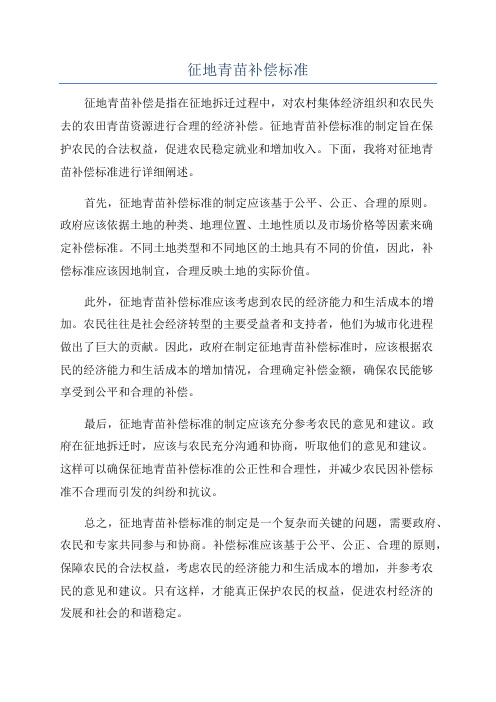 征地青苗补偿标准

征地青苗补偿是指在征地拆迁过程中，对农村集体经济组织和农民失去的农田青苗资源进行合理的经济补偿。征地青苗补偿标准的制定旨在保护农民的合法权益，促进农民稳定就业和增加收入。下面，我将对征地青苗补偿标准进行详细阐述。

首先，征地青苗补偿标准的制定应该基于公平、公正、合理的原则。政府应该依据土地的种类、地理位置、土地性质以及市场价格等因素来确定补偿标准。不同土地类型和不同地区的土地具有不同的价值，因此，补偿标准应该因地制宜，合理反映土地的实际价值。

此外，征地青苗补偿标准应该考虑到农民的经济能力和生活成本的增加。农民往往是社会经济转型的主要受益者和支持者，他们为城市化进程做出了巨大的贡献。因此，政府在制定征地青苗补偿标准时，应该根据农民的经济能力和生活成本的增加情况，合理确定补偿金额，确保农民能够享受到公平和合理的补偿。

最后，征地青苗补偿标准的制定应该充分参考农民的意见和建议。政府在征地拆迁时，应该与农民充分沟通和协商，听取他们的意见和建议。这样可以确保征地青苗补偿标准的公正性和合理性，并减少农民因补偿标准不合理而引发的纠纷和抗议。

总之，征地青苗补偿标准的制定是一个复杂而关键的问题，需要政府、农民和专家共同参与和协商。补偿标准应该基于公平、公正、合理的原则，保障农民的合法权益，考虑农民的经济能力和生活成本的增加，并参考农民的意见和建议。只有这样，才能真正保护农民的权益，促进农村经济的发展和社会的和谐稳定。